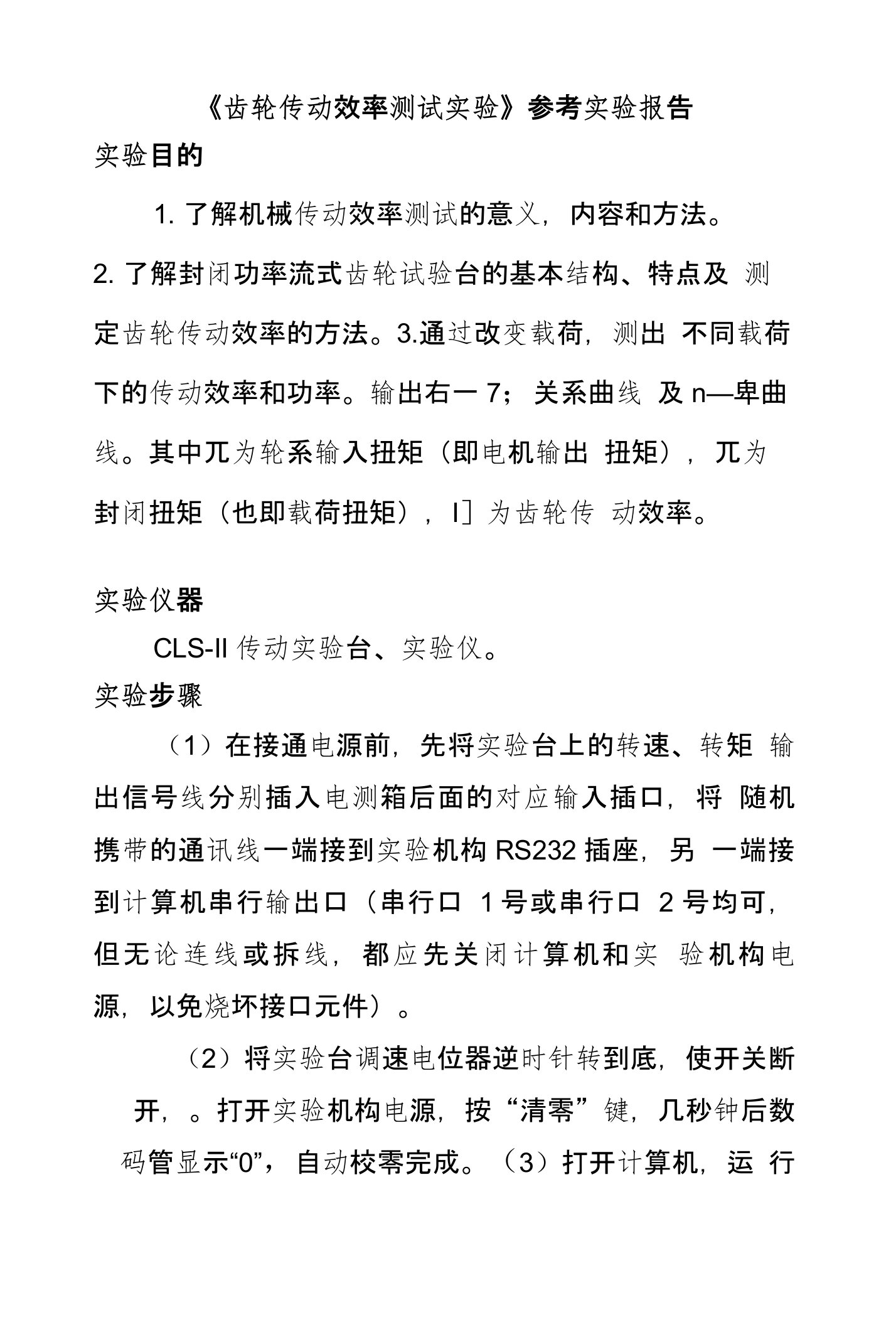 《齿轮传动效率测试实验》参考实验报告

实验目的

1. 了解机械传动效率测试的意义，内容和方法。

2. 了解封闭功率流式齿轮试验台的基本结构、特点及 测定齿轮传动效率的方法。3.通过改变载荷，测出 不同载荷下的传动效率和功率。输出右一 7；关系曲线 及 n—卑曲线。其中兀为轮系输入扭矩（即电机输出 扭矩），兀为封闭扭矩（也即载荷扭矩），I］为齿轮传 动效率。

实验仪器

CLS-II 传动实验台、实验仪。

实验步骤

（1）在接通电源前，先将实验台上的转速、转矩 输出信号线分别插入电测箱后面的对应输入插口，将 随机携带的通讯线一端接到实验机构 RS232 插座，另 一端接到计算机串行输出口（串行口 1 号或串行口 2 号均可，但无论连线或拆线，都应先关闭计算机和实 验机构电源，以免烧坏接口元件）。

（2）将实验台调速电位器逆时针转到底，使开关断开，。打开实验机构电源，按“清零”键，几秒钟后数码管显示“0”，自动校零完成。（3）打开计算机，运 行